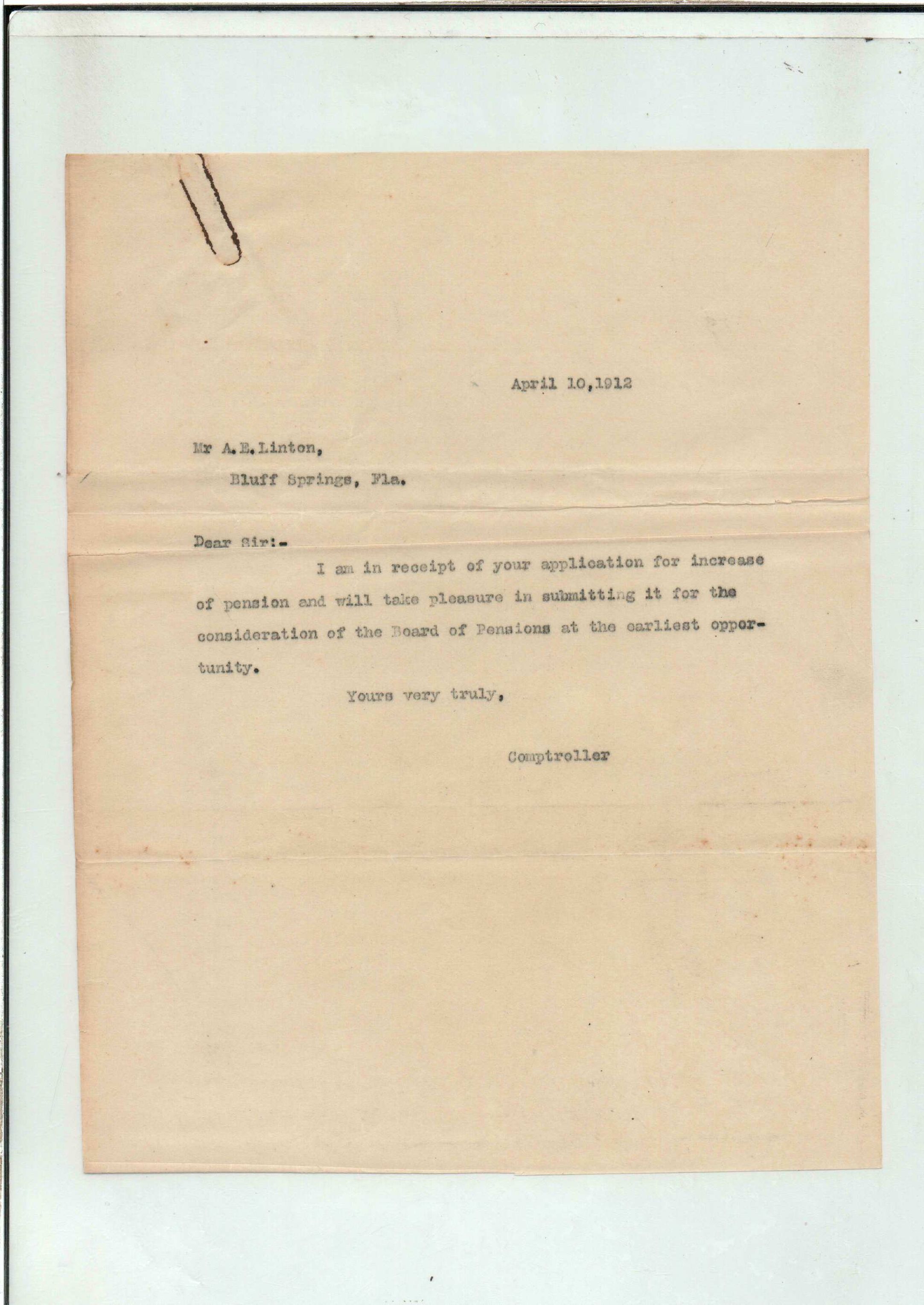 April 10,1912

Mr A.E.Linton,

Bluff Springs, Fla.

Dear Sir:-

I am in receipt of your application for increase of pension and will take pleasure in submitting it for the consideration of the Board of Pensions at the earliest opportunity.

Yours very truly,

Comptroller